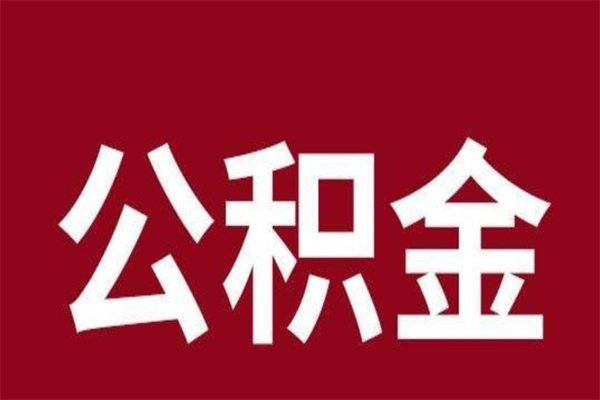 公积金